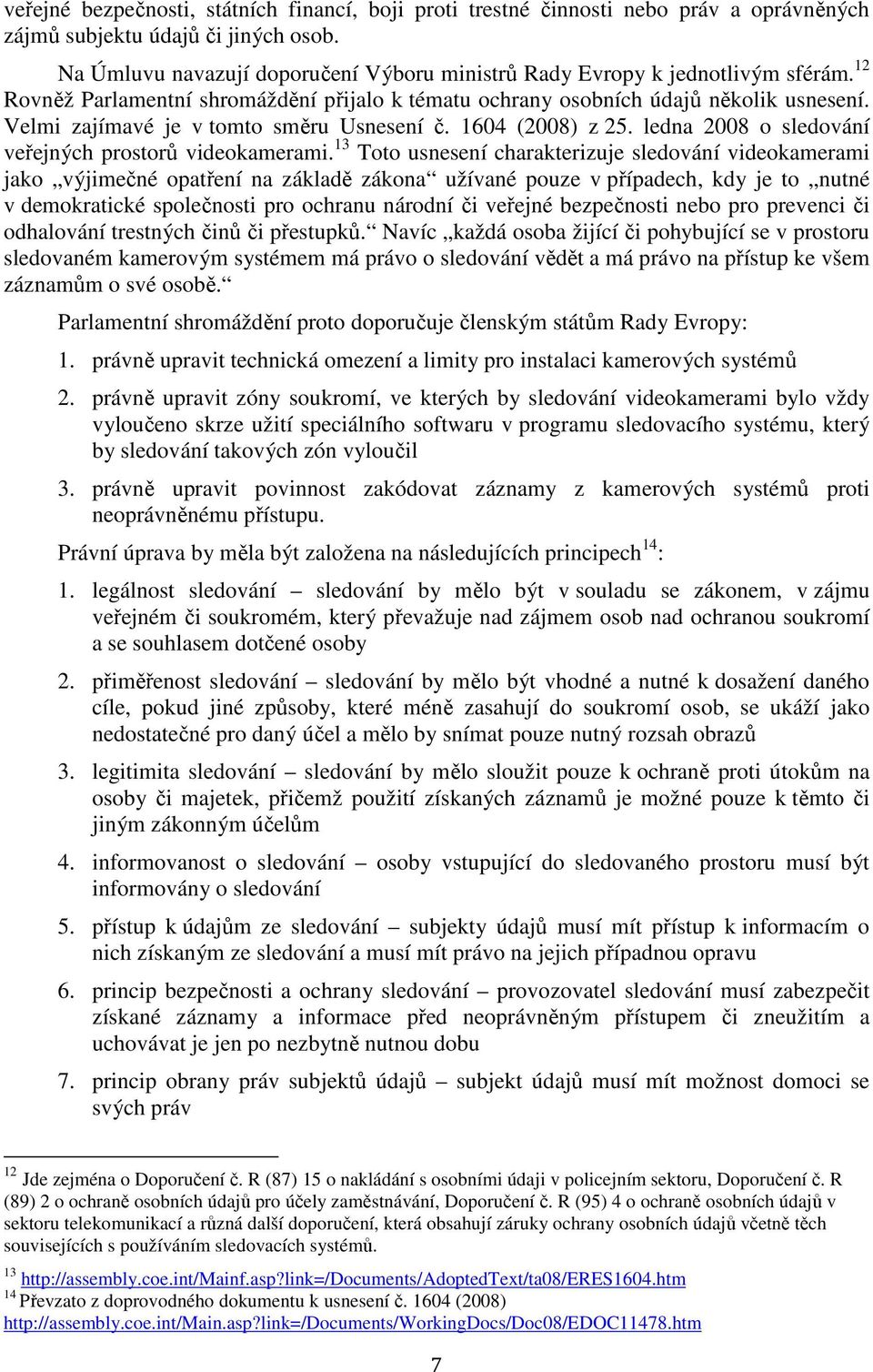 veřejné bezpečnosti, státních financí, boji proti trestné činnosti nebo práv a oprávněných zájmů subjektu údajů či jiných osob.

Na Úmluvu navazují doporučení Výboru ministrů Rady Evropy k jednotlivým sférám.$^{12}$ Rovněž Parlamentní shromáždění přijalo k tématu ochrany osobních údajů několik usnesení. Velmi zajímavé je v tomto směru Usnesení č. 1604 (2008) z 25. ledna 2008 o sledování veřejných prostorů videokamerami.$^{13}$ Toto usnesení charakterizuje sledování videokamerami jako „výjimečné opatření na základě zákona“ užívané pouze v případech, kdy je to „nutné v demokratické společnosti pro ochranu národní či veřejné bezpečnosti nebo pro prevenci či odhalování trestných činů či přestupků.“ Navíc „každá osoba žijící či pohybující se v prostoru sledovaném kamerovým systémem má právo o sledování vědět a má právo na přístup ke všem záznamům o své osobě.“

Parlamentní shromáždění proto doporučuje členským státům Rady Evropy:

1. právně upravit technická omezení a limity pro instalaci kamerových systémů

2. právně upravit zóny soukromí, ve kterých by sledování videokamerami bylo vždy vyloučeno skrze užití speciálního softwaru v programu sledovacího systému, který by sledování takových zón vyloučil

3. právně upravit povinnost zakódovat záznamy z kamerových systémů proti neoprávněnému přístupu.

Právní úprava by měla být založena na následujících principech$^{14}$:

1. legálnost sledování – sledování by mělo být v souladu se zákonem, v zájmu veřejném či soukromém, který převažuje nad zájmem osob nad ochranou soukromí a se souhlasem dotčené osoby

2. přiměřenost sledování – sledování by mělo být vhodné a nutné k dosažení daného cíle, pokud jiné způsoby, které méně zasahují do soukromí osob, se ukáží jako nedostatečné pro daný účel a mělo by snímat pouze nutný rozsah obrazů

3. legitimita sledování – sledování by mělo sloužit pouze k ochraně proti útokům na osoby či majetek, přičemž použití získaných záznamů je možné pouze k těmto či jiným zákonným účelům

4. informovanost o sledování – osoby vstupující do sledovaného prostoru musí být informovány o sledování

5. přístup k údajům ze sledování – subjekty údajů musí mít přístup k informacím o nich získaným ze sledování a musí mít právo na jejich případnou opravu

6. princip bezpečnosti a ochrany sledování – provozovatel sledování musí zabezpečit získané záznamy a informace před neoprávněným přístupem či zneužitím a uchovávat je jen po nezbytně nutnou dobu

7. princip obrany práv subjektů údajů – subjekt údajů musí mít možnost domoci se svých práv

$^{12}$ Jde zejména o Doporučení č. R (87) 15 o nakládání s osobními údaji v policejním sektoru, Doporučení č. R (89) 2 o ochraně osobních údajů pro účely zaměstnávání, Doporučení č. R (95) 4 o ochraně osobních údajů v sektoru telekomunikací a různá další doporučení, která obsahují záruky ochrany osobních údajů včetně těch souvisejících s používáním sledovacích systémů.

$^{13}$ http://assembly.coe.int/Mainf.asp?link=/Documents/AdoptedText/ta08/ERES1604.htm
$^{14}$ Převzato z doprovodného dokumentu k usnesení č. 1604 (2008) http://assembly.coe.int/Main.asp?link=/Documents/WorkingDocs/Doc08/EDOC11478.htm

7